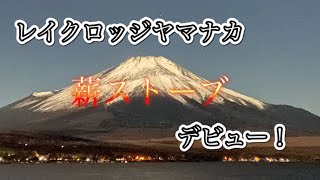 レイクロッジヤマナカ

薪ストーブ

デビュー！